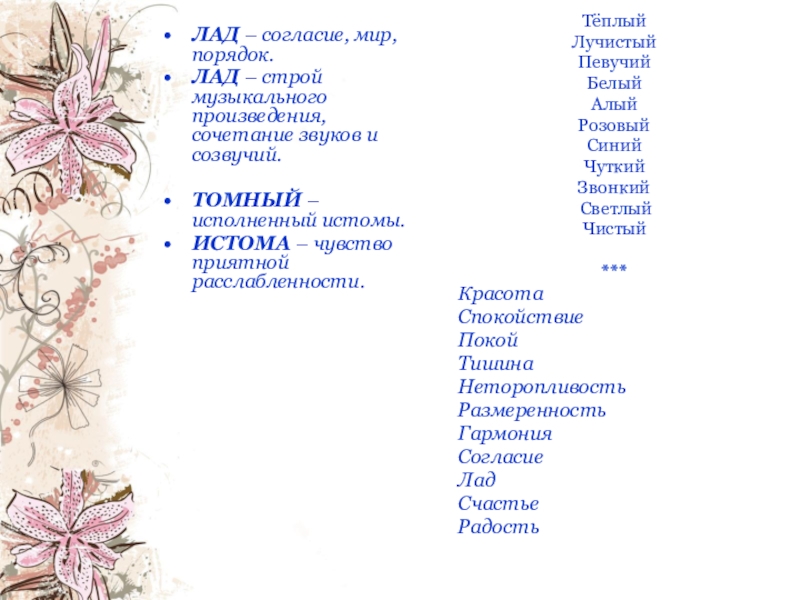 • ЛАД – согласие, мир, порядок.
• ЛАД – строй музыкального произведения, сочетание звуков и созвучий.

• ТОМНЫЙ – исполненный истомы.
• ИСТОМА – чувство приятной расслабленности.

Тёплый
Лучистый
Певучий
Белый
Алый
Розовый
Синий
Чуткий
Звонкий
Светлый
Чистый

***

Красота
Спокойствие
Покой
Тишина
Неторопливость
Размеренность
Гармония
Согласие
Лад
Счастье
Радость